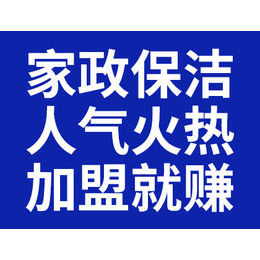 家政保洁
人气火热
加盟就赚